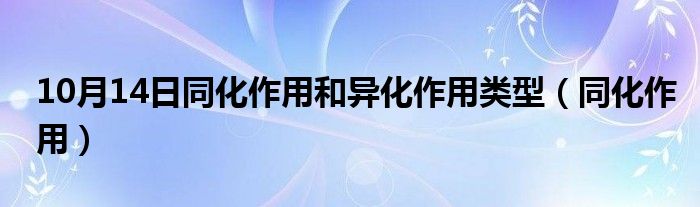 10月14日同化作用和异化作用类型（同化作用）